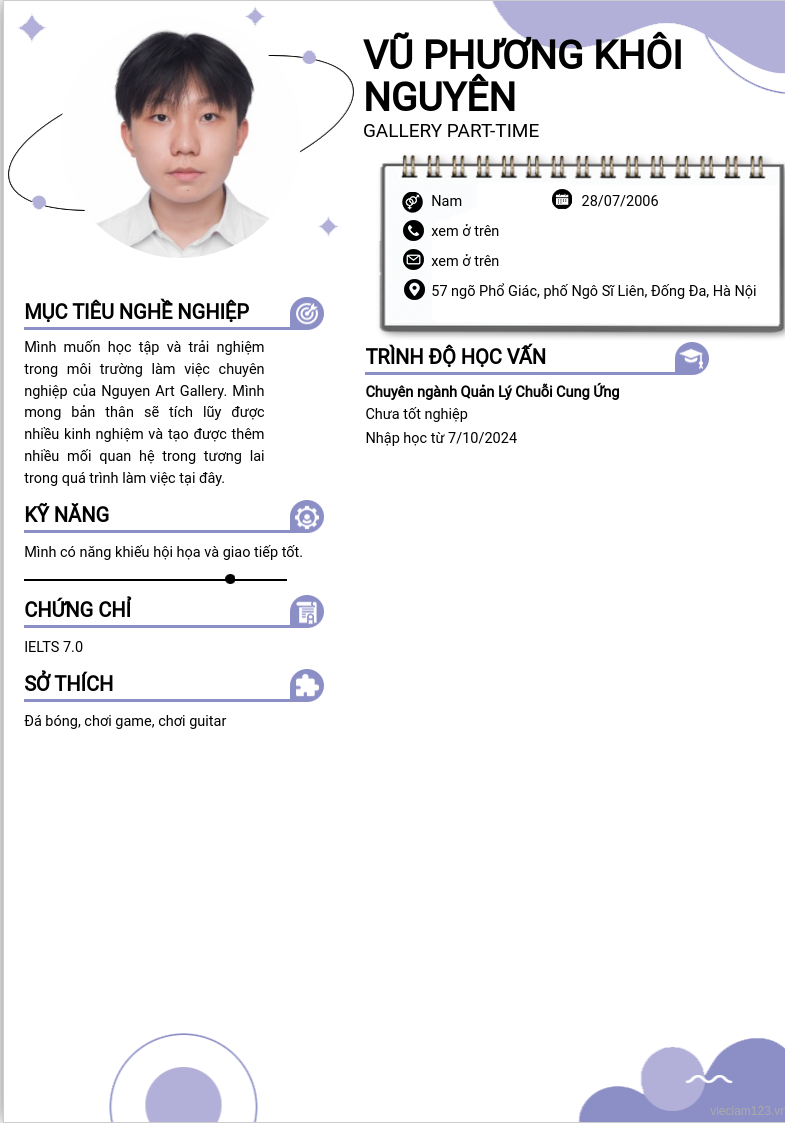 VŨ PHƯƠNG KHÔI NGUYÊN
GALLERY PART-TIME

Nam
28/07/2006
xem ở trên
xem ở trên
57 ngõ Phổ Giác, phố Ngô Sĩ Liên, Đống Đa, Hà Nội

MỤC TIÊU NGHỀ NGHIỆP
Mình muốn học tập và trải nghiệm trong môi trường làm việc chuyên nghiệp của Nguyen Art Gallery. Mình mong bản thân sẽ tích lũy được nhiều kinh nghiệm và tạo được thêm nhiều mối quan hệ trong tương lai trong quá trình làm việc tại đây.

KỸ NĂNG
Mình có năng khiếu hội họa và giao tiếp tốt.

CHỨNG CHỈ
IELTS 7.0

SỞ THÍCH
Đá bóng, chơi game, chơi guitar

TRÌNH ĐỘ HỌC VẤN
Chuyên ngành Quản Lý Chuỗi Cung Ứng
Chưa tốt nghiệp
Nhập học từ 7/10/2024

vieclam123.vn